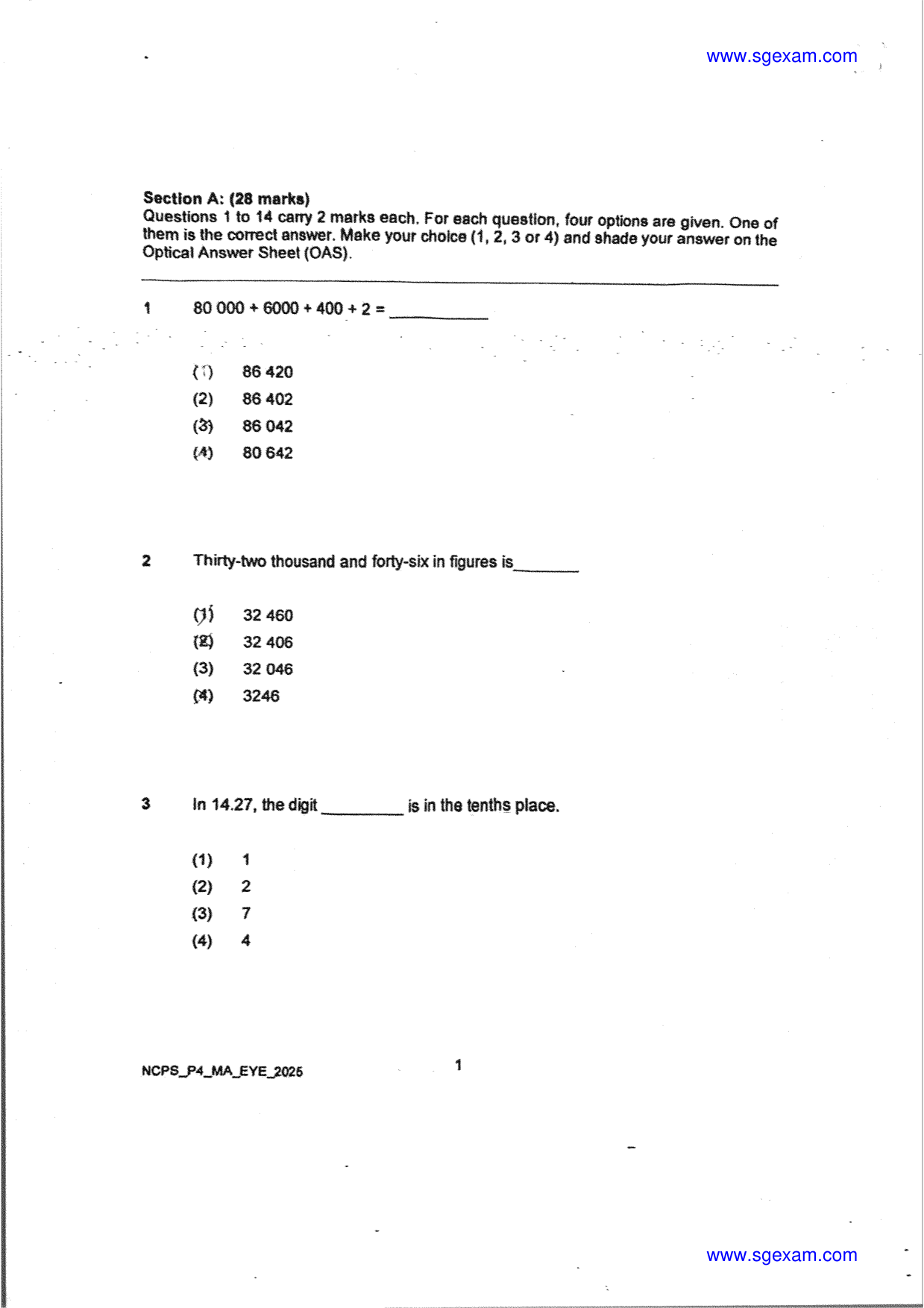 www.sgexam.com

Section A: (28 marks)
Questions 1 to 14 carry 2 marks each. For each question, four options are given. One of them is the correct answer. Make your choice (1, 2, 3 or 4) and shade your answer on the Optical Answer Sheet (OAS).

1 80 000 + 6000 + 400 + 2 = ____

(1) 86 420
(2) 86 402
(3) 86 042
(4) 80 642

2 Thirty-two thousand and forty-six in figures is____

(1) 32 460
(2) 32 406
(3) 32 046
(4) 3246

3 In 14.27, the digit ____ is in the tenths place.

(1) 1
(2) 2
(3) 7
(4) 4

NCPS_P4_MA_EYE_2025 1

www.sgexam.com